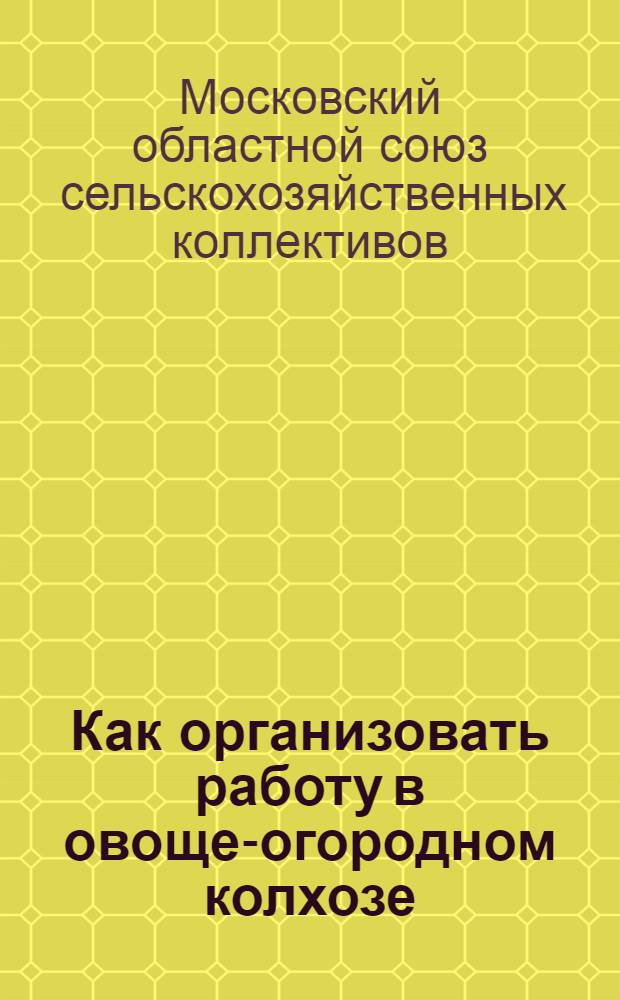 Московский областной союз сельскохозяйственных коллективов

Как организовать работу в овоще-огородном колхозе